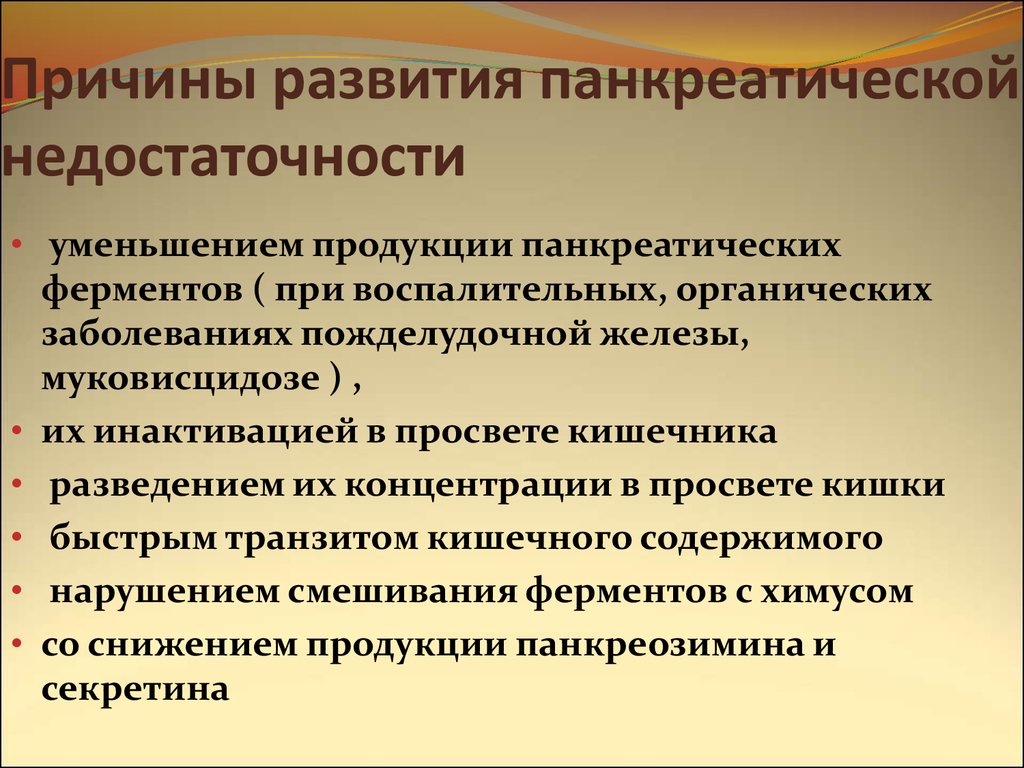 Причины развития панкреатической недостаточности

• уменьшением продукции панкреатических ферментов ( при воспалительных, органических заболеваниях пожделудочной железы, муковисцидозе ) ,
• их инактивацией в просвете кишечника
• разведением их концентрации в просвете кишки
• быстрым транзитом кишечного содержимого
• нарушением смешивания ферментов с химусом
• со снижением продукции панкреозимина и секретина